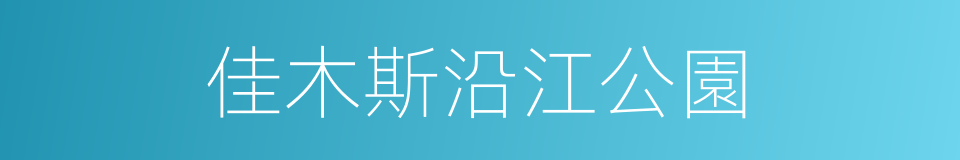 佳木斯沿江公園